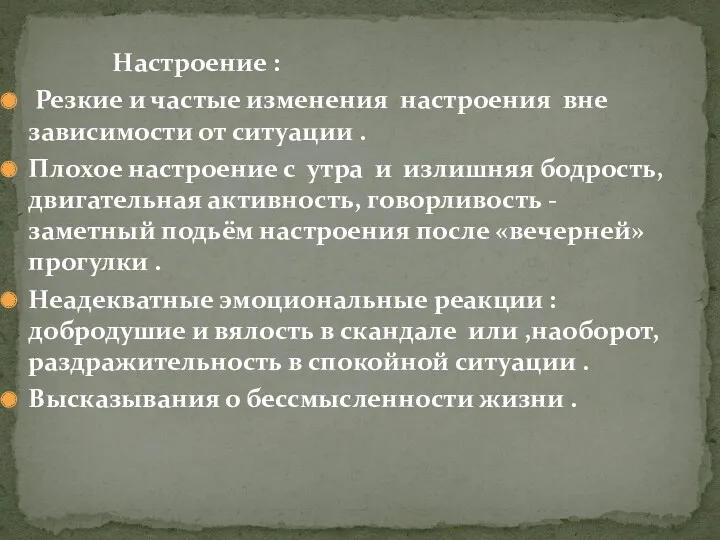 Настроение :

Резкие и частые изменения настроения вне зависимости от ситуации .

Плохое настроение с утра и излишняя бодрость, двигательная активность, говорливость - заметный подьём настроения после «вечерней» прогулки .

Неадекватные эмоциональные реакции : добродушие и вялость в скандале или ,наоборот, раздражительность в спокойной ситуации .

Высказывания о бессмысленности жизни .